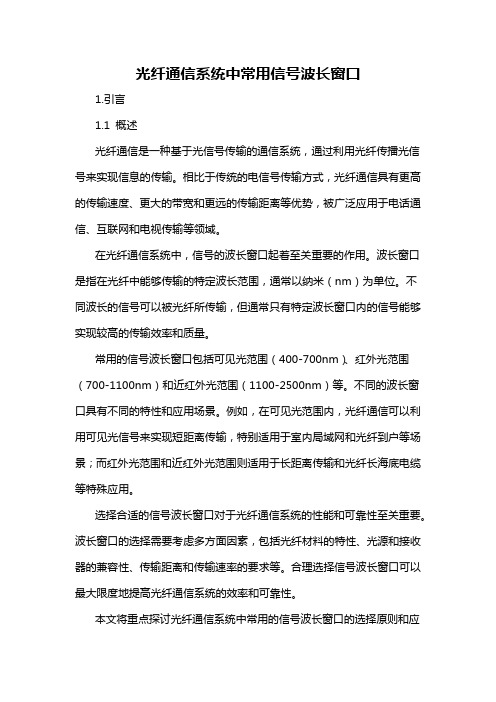 光纤通信系统中常用信号波长窗口

1.引言

1.1 概述

光纤通信是一种基于光信号传输的通信系统，通过利用光纤传播光信号来实现信息的传输。相比于传统的电信号传输方式，光纤通信具有更高的传输速度、更大的带宽和更远的传输距离等优势，被广泛应用于电话通信、互联网和电视传输等领域。

在光纤通信系统中，信号的波长窗口起着至关重要的作用。波长窗口是指在光纤中能够传输的特定波长范围，通常以纳米（nm）为单位。不同波长的信号可以被光纤所传输，但通常只有特定波长窗口内的信号能够实现较高的传输效率和质量。

常用的信号波长窗口包括可见光范围（400-700nm）、红外光范围（700-1100nm）和近红外光范围（1100-2500nm）等。不同的波长窗口具有不同的特性和应用场景。例如，在可见光范围内，光纤通信可以利用可见光信号来实现短距离传输，特别适用于室内局域网和光纤到户等场景；而红外光范围和近红外光范围则适用于长距离传输和光纤长海底电缆等特殊应用。

选择合适的信号波长窗口对于光纤通信系统的性能和可靠性至关重要。波长窗口的选择需要考虑多方面因素，包括光纤材料的特性、光源和接收器的兼容性、传输距离和传输速率的要求等。合理选择信号波长窗口可以最大限度地提高光纤通信系统的效率和可靠性。

本文将重点探讨光纤通信系统中常用的信号波长窗口的选择原则和应